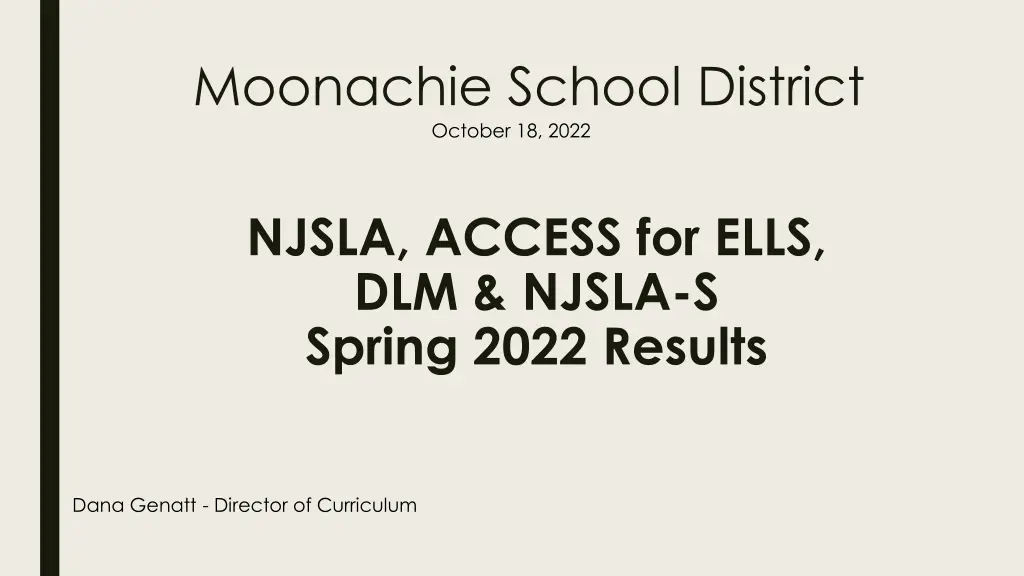 Moonachie School District
October 18, 2022

NJSLA, ACCESS for ELLS, DLM & NJSLA-S Spring 2022 Results

Dana Genatt - Director of Curriculum